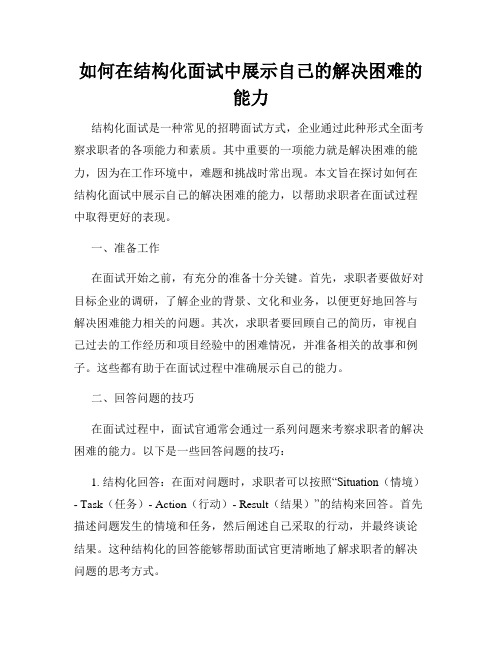 如何在结构化面试中展示自己的解决困难的能力

结构化面试是一种常见的招聘面试方式，企业通过此种形式全面考察求职者的各项能力和素质。其中重要的一项能力就是解决困难的能力，因为在工作环境中，难题和挑战时常出现。本文旨在探讨如何在结构化面试中展示自己的解决困难的能力，以帮助求职者在面试过程中取得更好的表现。

一、准备工作

在面试开始之前，有充分的准备十分关键。首先，求职者要做好对目标企业的调研，了解企业的背景、文化和业务，以便更好地回答与解决困难能力相关的问题。其次，求职者要回顾自己的简历，审视自己过去的工作经历和项目经验中的困难情况，并准备相关的故事和例子。这些都有助于在面试过程中准确展示自己的能力。

二、回答问题的技巧

在面试过程中，面试官通常会通过一系列问题来考察求职者的解决困难的能力。以下是一些回答问题的技巧：

1. 结构化回答：在面对问题时，求职者可以按照“Situation（情境）- Task（任务）- Action（行动）- Result（结果）”的结构来回答。首先描述问题发生的情境和任务，然后阐述自己采取的行动，并最终谈论结果。这种结构化的回答能够帮助面试官更清晰地了解求职者的解决问题的思考方式。